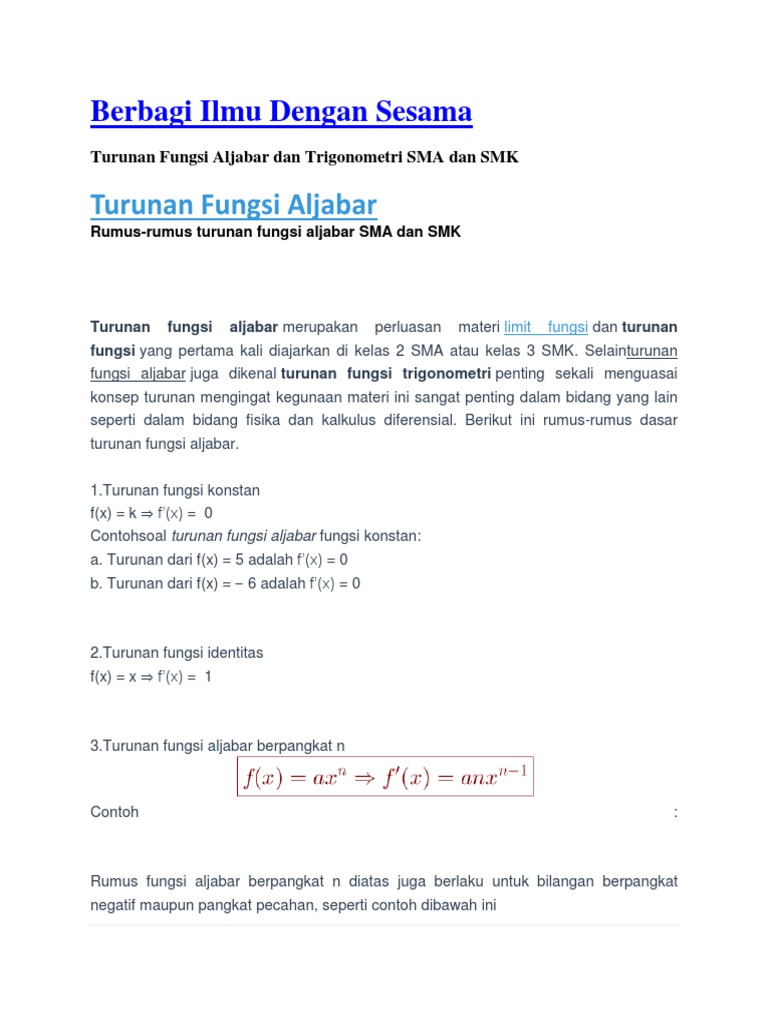 Berbagi Ilmu Dengan Sesama

Turunan Fungsi Aljabar dan Trigonometri SMA dan SMK

Turunan Fungsi Aljabar

Rumus-rumus turunan fungsi aljabar SMA dan SMK

Turunan fungsi aljabar merupakan perluasan materi limit fungsi dan turunan fungsi yang pertama kali diajarkan di kelas 2 SMA atau kelas 3 SMK. Selainturunan fungsi aljabar juga dikenal turunan fungsi trigonometri penting sekali menguasai konsep turunan mengingat kegunaan materi ini sangat penting dalam bidang yang lain seperti dalam bidang fisika dan kalkulus diferensial. Berikut ini rumus-rumus dasar turunan fungsi aljabar.

1.Turunan fungsi konstan
f(x) = k ⇒ f'(x) = 0
Contohsoal turunan fungsi aljabar fungsi konstan:
a. Turunan dari f(x) = 5 adalah f'(x) = 0
b. Turunan dari f(x) = − 6 adalah f'(x) = 0

2.Turunan fungsi identitas
f(x) = x ⇒ f'(x) = 1

3.Turunan fungsi aljabar berpangkat n
$f(x) = ax^n \Rightarrow f'(x) = anx^{n-1}$

Contoh :

Rumus fungsi aljabar berpangkat n diatas juga berlaku untuk bilangan berpangkat negatif maupun pangkat pecahan, seperti contoh dibawah ini